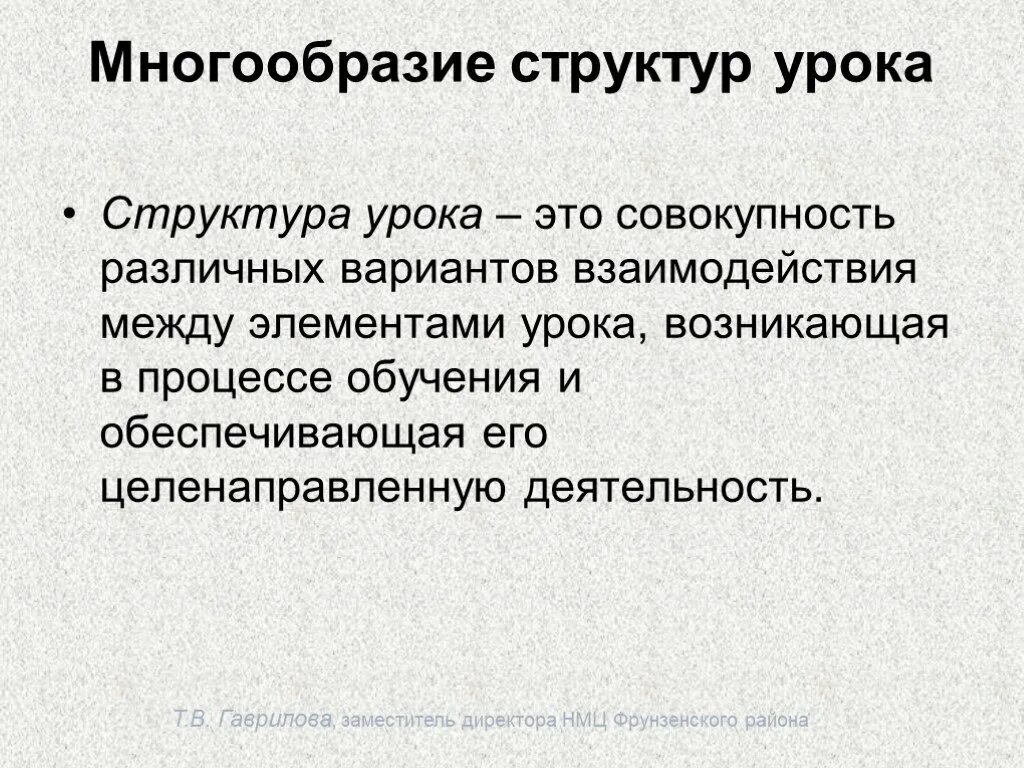 Многообразие структур урока

• Структура урока – это совокупность различных вариантов взаимодействия между элементами урока, возникающая в процессе обучения и обеспечивающая его целенаправленную деятельность.

Т.В. Гаврилова, заместитель директора НМЦ Фрунзенского района